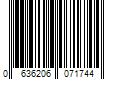 0 636206 071744